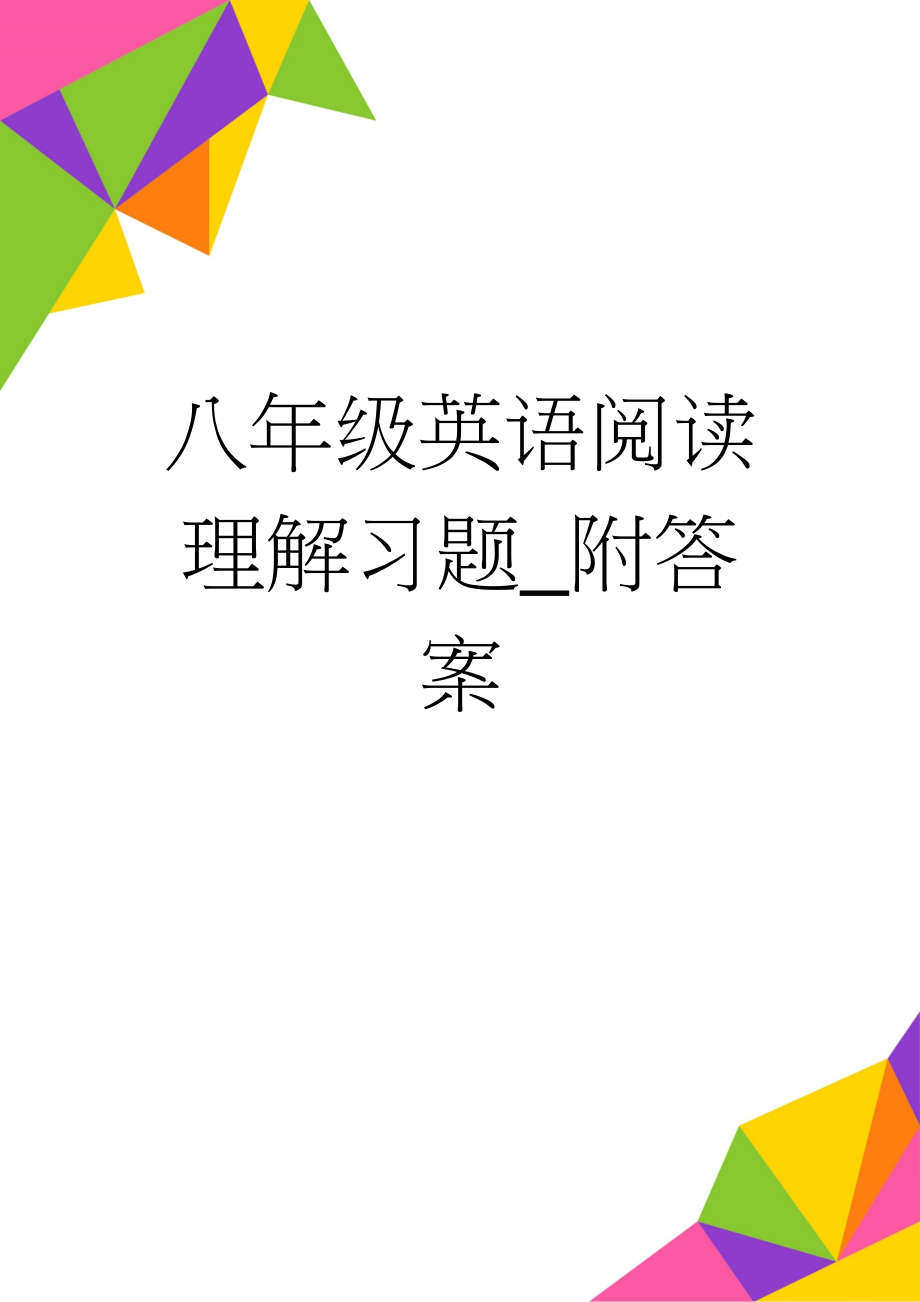 八年级英语阅读理解习题_附答案